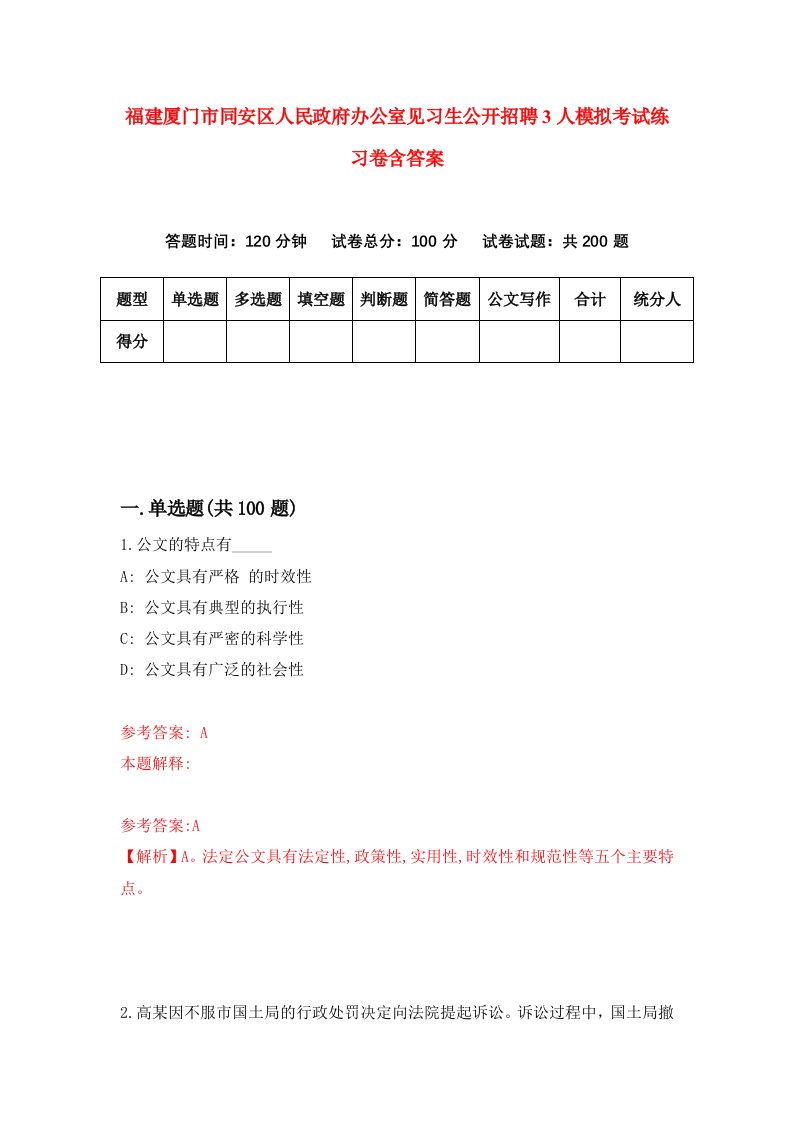 福建厦门市同安区人民政府办公室见习生公开招聘3人模拟考试练习卷含答案

答题时间：120分钟　试卷总分：100分　试卷试题：共200题

| 题型 | 单选题 | 多选题 | 填空题 | 判断题 | 简答题 | 公文写作 | 合计 | 统分人 |
|---|---|---|---|---|---|---|---|---|
| 得分 |  |  |  |  |  |  |  |  |

一.单选题(共100题)

1.公文的特点有_____

A: 公文具有严格 的时效性

B: 公文具有典型的执行性

C: 公文具有严密的科学性

D: 公文具有广泛的社会性

参考答案: A

本题解释:

参考答案:A

【解析】A。法定公文具有法定性,政策性,实用性,时效性和规范性等五个主要特点。

2.高某因不服市国土局的行政处罚决定向法院提起诉讼。诉讼过程中，国土局撤